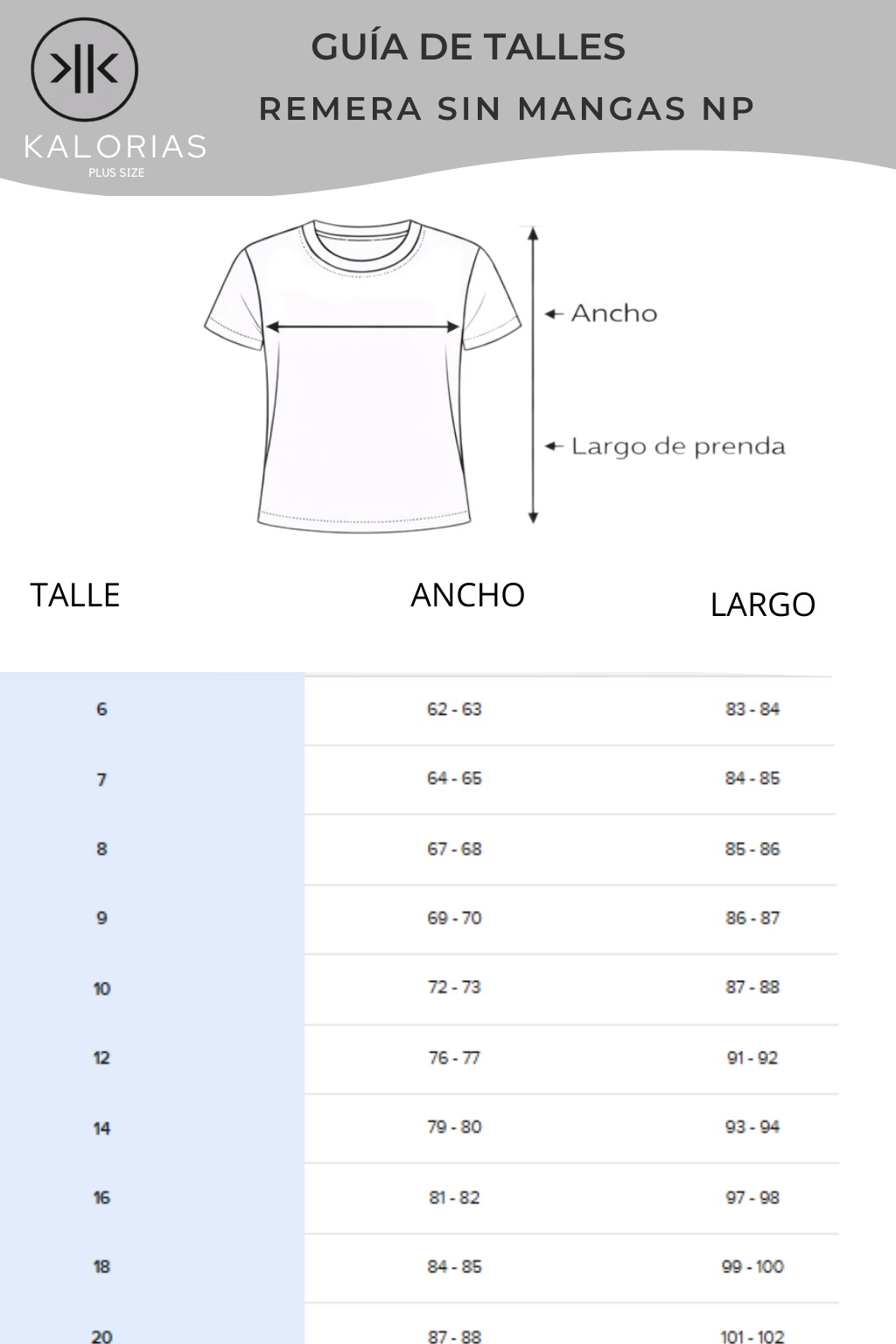 KALORIAS
PLUS SIZE

GUÍA DE TALLES
REMERA SIN MANGAS NP

Ancho
Largo de prenda

| TALLE | ANCHO | LARGO |
|---|---|---|
| 6 | 62 - 63 | 83 - 84 |
| 7 | 64 - 65 | 84 - 85 |
| 8 | 67 - 68 | 85 - 86 |
| 9 | 69 - 70 | 86 - 87 |
| 10 | 72 - 73 | 87 - 88 |
| 12 | 76 - 77 | 91 - 92 |
| 14 | 79 - 80 | 93 - 94 |
| 16 | 81 - 82 | 97 - 98 |
| 18 | 84 - 85 | 99 - 100 |
| 20 | 87 - 88 | 101 - 102 |